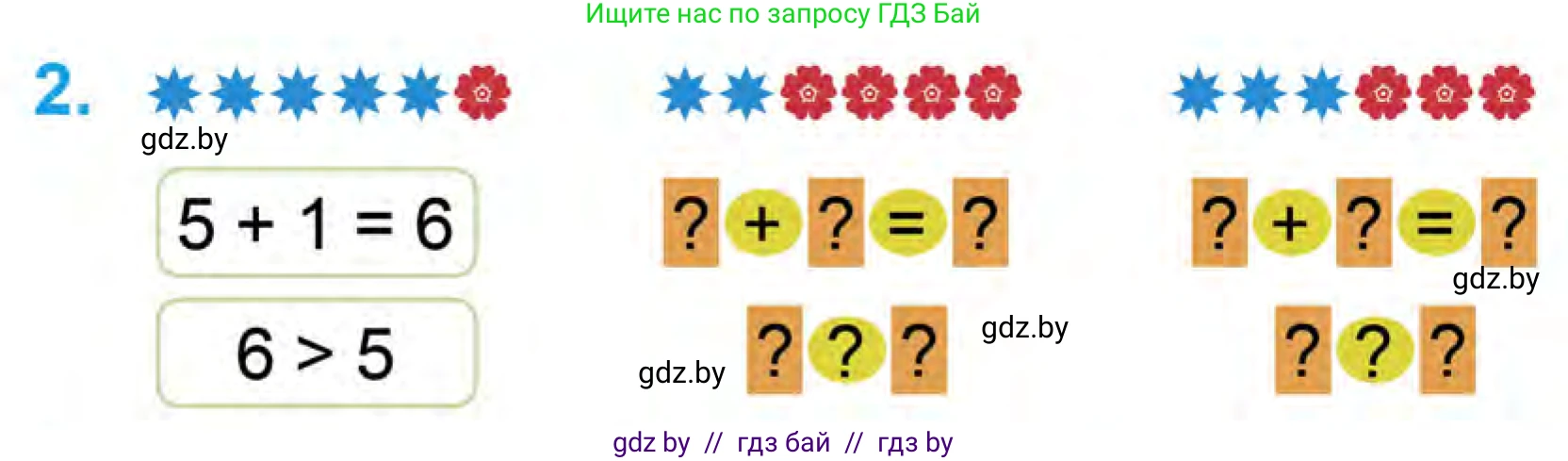 Ищите нас по запросу ГДЗ Бай

2.

gdz.by

$5 + 1 = 6$

$6 > 5$

? + ? = ?

gdz.by ? ? ? gdz.by

? + ? = ?

gdz.by

? ? ?

gdz by // гдз бай // гдз by